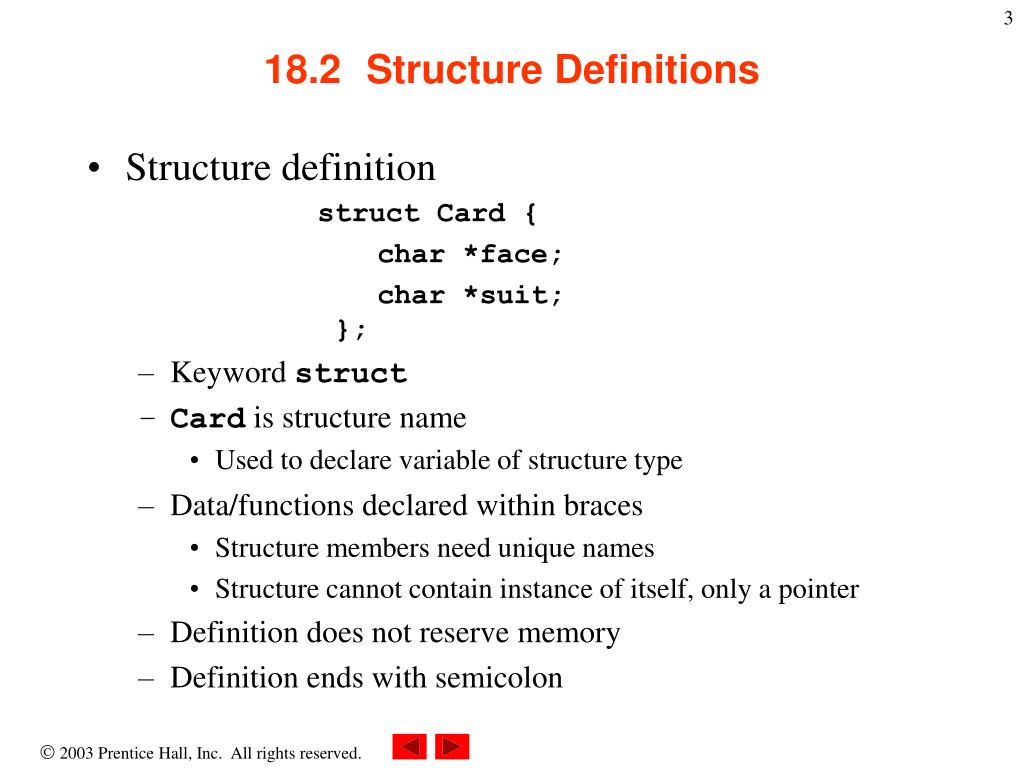 3

18.2 Structure Definitions

• Structure definition

struct Card {
    char *face;
    char *suit;
};

– Keyword struct
– Card is structure name
  • Used to declare variable of structure type
– Data/functions declared within braces
  • Structure members need unique names
  • Structure cannot contain instance of itself, only a pointer
– Definition does not reserve memory
– Definition ends with semicolon

© 2003 Prentice Hall, Inc. All rights reserved.